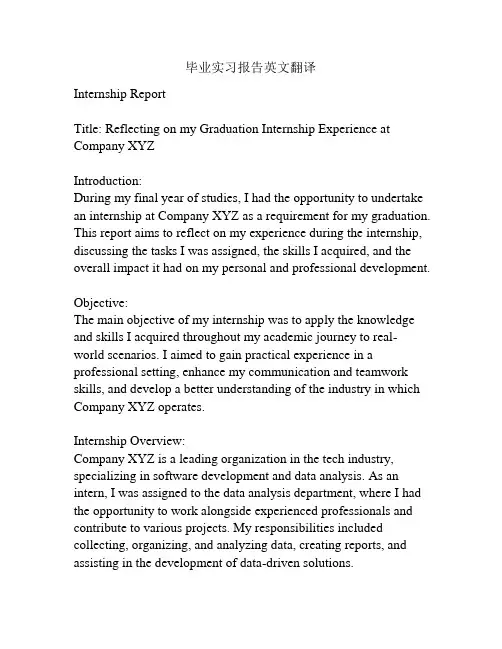 毕业实习报告英文翻译

Internship Report

Title: Reflecting on my Graduation Internship Experience at Company XYZ

Introduction:
During my final year of studies, I had the opportunity to undertake an internship at Company XYZ as a requirement for my graduation. This report aims to reflect on my experience during the internship, discussing the tasks I was assigned, the skills I acquired, and the overall impact it had on my personal and professional development.

Objective:
The main objective of my internship was to apply the knowledge and skills I acquired throughout my academic journey to real-world scenarios. I aimed to gain practical experience in a professional setting, enhance my communication and teamwork skills, and develop a better understanding of the industry in which Company XYZ operates.

Internship Overview:
Company XYZ is a leading organization in the tech industry, specializing in software development and data analysis. As an intern, I was assigned to the data analysis department, where I had the opportunity to work alongside experienced professionals and contribute to various projects. My responsibilities included collecting, organizing, and analyzing data, creating reports, and assisting in the development of data-driven solutions.